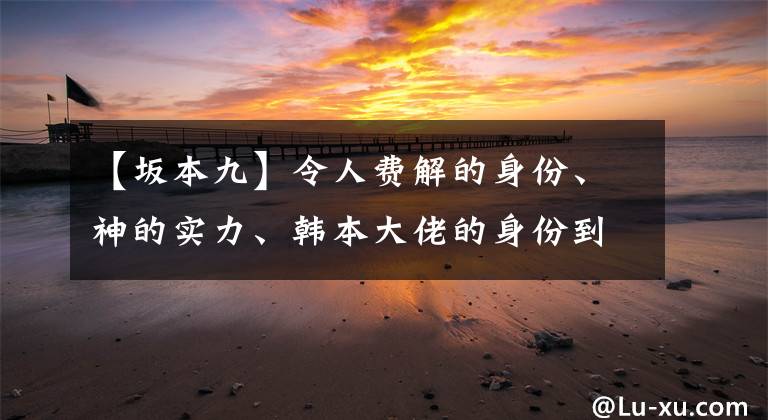 【坂本九】令人费解的身份、神的实力、韩本大佬的身份到

@Lu-xu.com